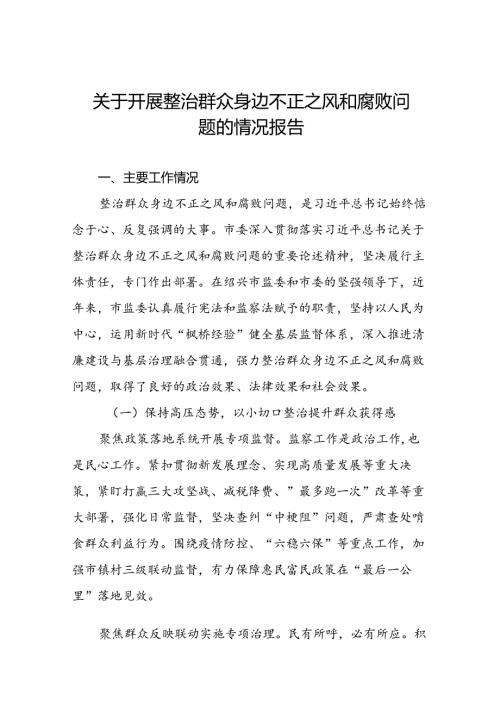 关于开展整治群众身边不正之风和腐败问题的情况报告

一、主要工作情况

整治群众身边不正之风和腐败问题，是习近平总书记始终惦念于心、反复强调的大事。市委深入贯彻落实习近平总书记关于整治群众身边不正之风和腐败问题的重要论述精神，坚决履行主体责任，专门作出部署。在绍兴市监委和市委的坚强领导下，近年来，市监委认真履行宪法和监察法赋予的职责，坚持以人民为中心，运用新时代“枫桥经验”健全基层监督体系，深入推进清廉建设与基层治理融合贯通，强力整治群众身边不正之风和腐败问题，取得了良好的政治效果、法律效果和社会效果。

（一）保持高压态势，以小切口整治提升群众获得感

聚焦政策落地系统开展专项监督。监察工作是政治工作，也是民心工作。紧扣贯彻新发展理念、实现高质量发展等重大决策，紧盯打赢三大攻坚战、减税降费、“最多跑一次”改革等重大部署，强化日常监督，坚决查纠“中梗阻”问题，严肃查处啃食群众利益行为。围绕疫情防控、“六稳六保”等重点工作，加强市镇村三级联动监督，有力保障惠民富民政策在“最后一公里”落地见效。

聚焦群众反映联动实施专项治理。民有所呼，必有所应。积